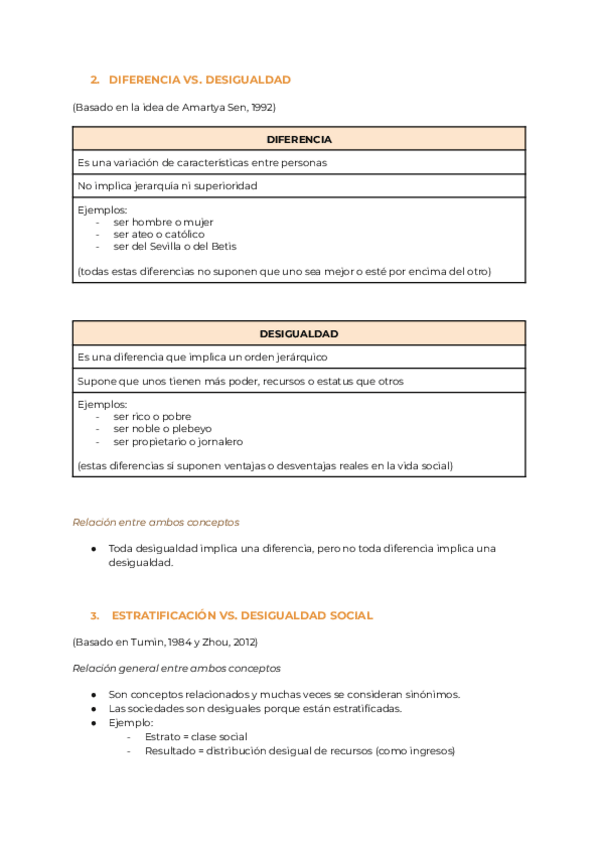 2. DIFERENCIA VS. DESIGUALDAD

(Basado en la idea de Amartya Sen, 1992)

| DIFERENCIA |
|---|
| Es una variación de características entre personas |
| No implica jerarquía ni superioridad |
| Ejemplos: - ser hombre o mujer - ser ateo o católico - ser del Sevilla o del Betis (todas estas diferencias no suponen que uno sea mejor o esté por encima del otro) |

| DESIGUALDAD |
|---|
| Es una diferencia que implica un orden jerárquico |
| Supone que unos tienen más poder, recursos o estatus que otros |
| Ejemplos: - ser rico o pobre - ser noble o plebeyo - ser propietario o jornalero (estas diferencias sí suponen ventajas o desventajas reales en la vida social) |

Relación entre ambos conceptos

● Toda desigualdad implica una diferencia, pero no toda diferencia implica una desigualdad.

3. ESTRATIFICACIÓN VS. DESIGUALDAD SOCIAL

(Basado en Tumin, 1984 y Zhou, 2012)

Relación general entre ambos conceptos

● Son conceptos relacionados y muchas veces se consideran sinónimos.
● Las sociedades son desiguales porque están estratificadas.
● Ejemplo:
- Estrato = clase social
- Resultado = distribución desigual de recursos (como ingresos)